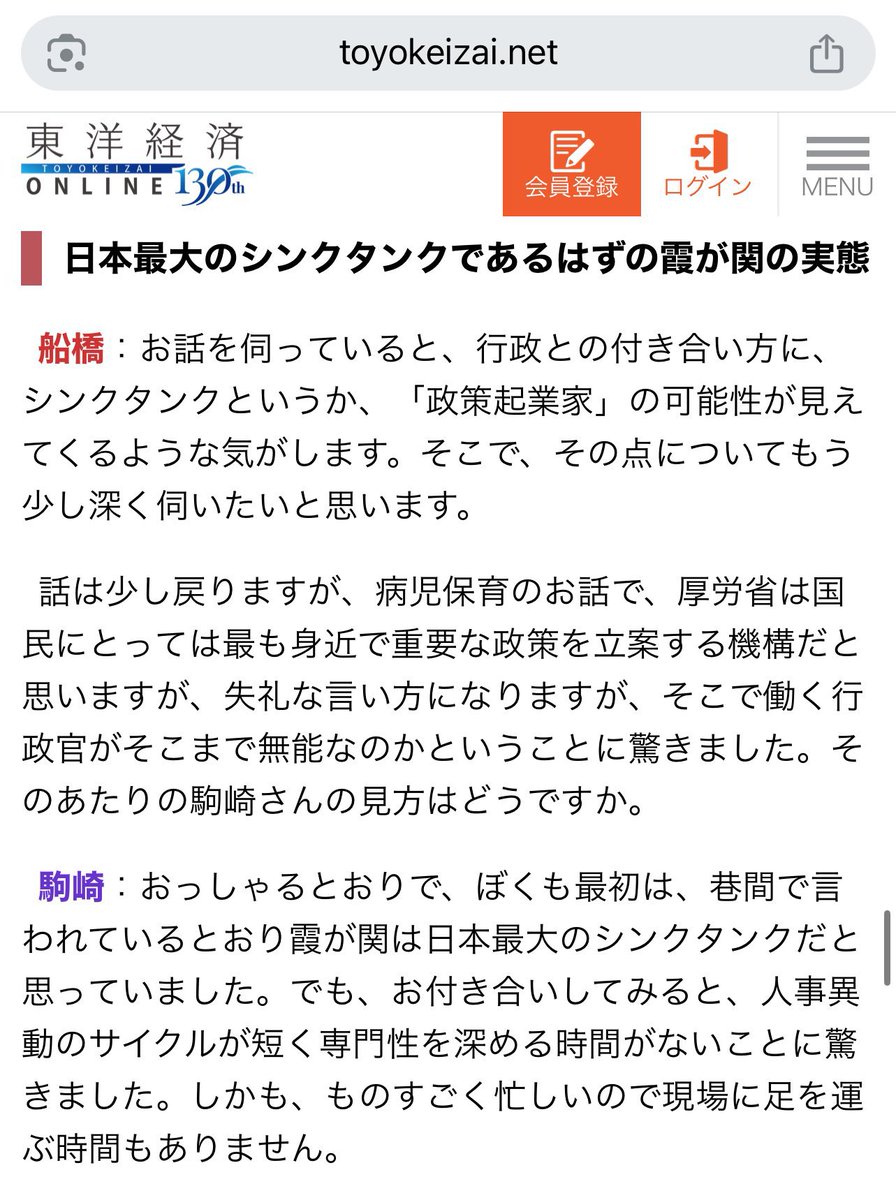 toyokeizai.net

東洋経済
TOYOKEIZAI
ONLINE 130th

会員登録

ログイン

MENU

日本最大のシンクタンクであるはずの霞が関の実態

船橋：お話を伺っていると、行政との付き合い方に、シンクタンクというか、「政策起業家」の可能性が見えてくるような気がします。そこで、その点についてもう少し深く伺いたいと思います。

話は少し戻りますが、病児保育のお話で、厚労省は国民にとっては最も身近で重要な政策を立案する機構だと思いますが、失礼な言い方になりますが、そこで働く行政官がそこまで無能なのかということに驚きました。そのあたりの駒崎さんの見方はどうですか。

駒崎：おっしゃるとおりで、ぼくも最初は、巷間で言われているとおり霞が関は日本最大のシンクタンクだと思っていました。でも、お付き合いしてみると、人事異動のサイクルが短く専門性を深める時間がないことに驚きました。しかも、ものすごく忙しいので現場に足を運ぶ時間もありません。